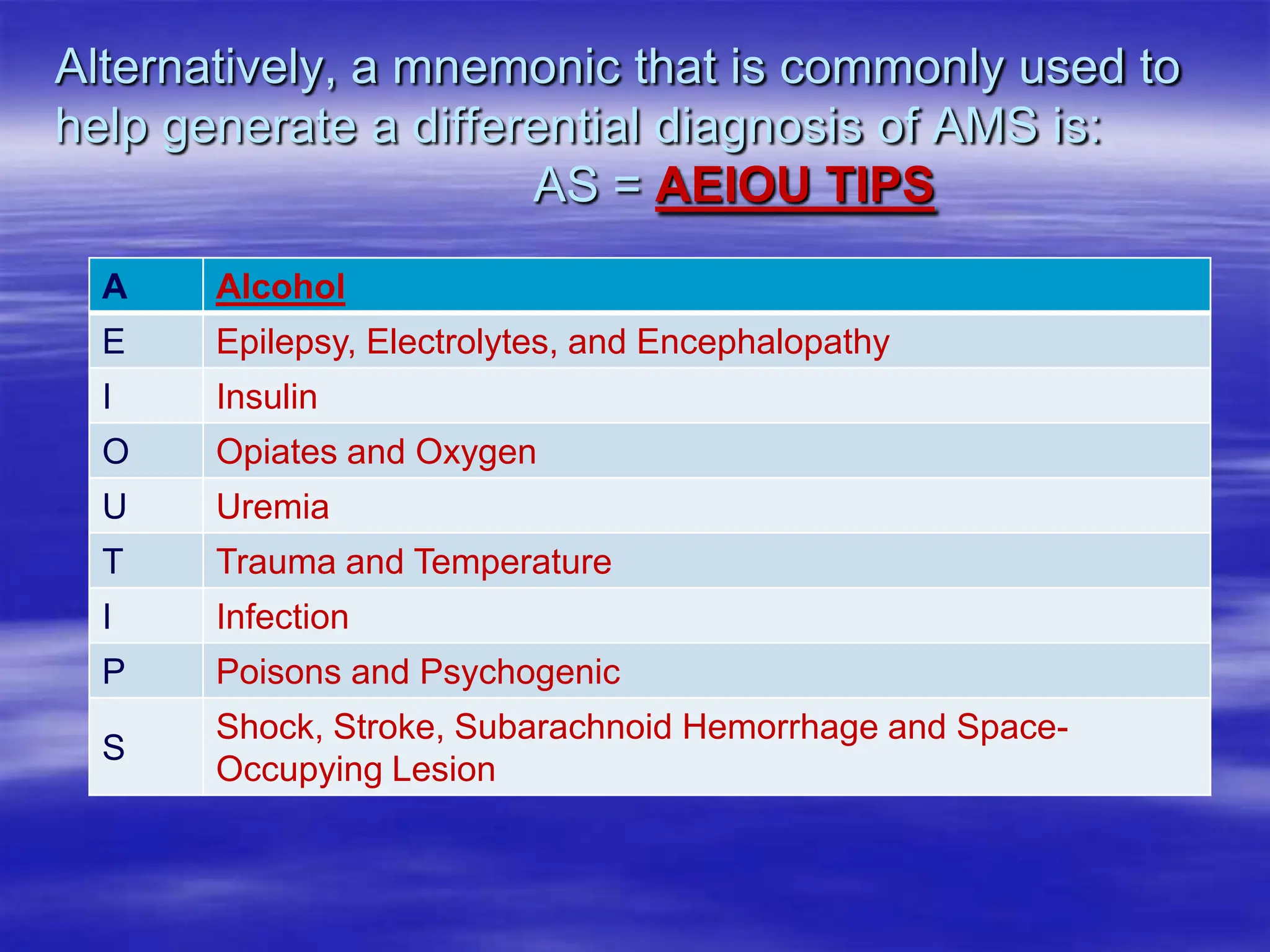 Alternatively, a mnemonic that is commonly used to help generate a differential diagnosis of AMS is:
AS = AEIOU TIPS

| A | Alcohol |
|---|---|
| E | Epilepsy, Electrolytes, and Encephalopathy |
| I | Insulin |
| O | Opiates and Oxygen |
| U | Uremia |
| T | Trauma and Temperature |
| I | Infection |
| P | Poisons and Psychogenic |
| S | Shock, Stroke, Subarachnoid Hemorrhage and Space-Occupying Lesion |